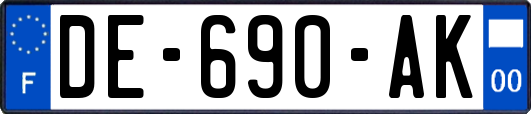 F
DE-690-AK
00